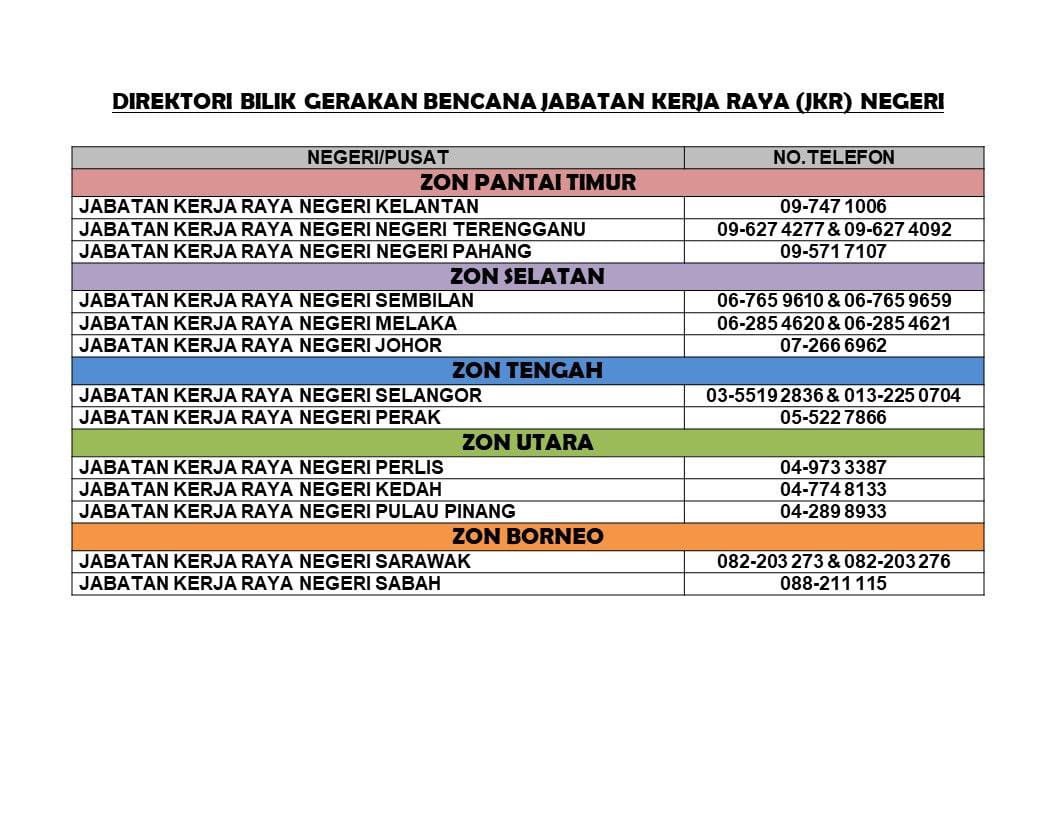 DIREKTORI BILIK GERAKAN BENCANA JABATAN KERJA RAYA (JKR) NEGERI

| NEGERI/PUSAT | NO.TELEFON |
|---|---|
| ZON PANTAI TIMUR | |
| JABATAN KERJA RAYA NEGERI KELANTAN | 09-747 1006 |
| JABATAN KERJA RAYA NEGERI NEGERI TERENGGANU | 09-627 4277 & 09-627 4092 |
| JABATAN KERJA RAYA NEGERI NEGERI PAHANG | 09-571 7107 |
| ZON SELATAN | |
| JABATAN KERJA RAYA NEGERI SEMBILAN | 06-765 9610 & 06-765 9659 |
| JABATAN KERJA RAYA NEGERI MELAKA | 06-285 4620 & 06-285 4621 |
| JABATAN KERJA RAYA NEGERI JOHOR | 07-266 6962 |
| ZON TENGAH | |
| JABATAN KERJA RAYA NEGERI SELANGOR | 03-5519 2836 & 013-225 0704 |
| JABATAN KERJA RAYA NEGERI PERAK | 05-522 7866 |
| ZON UTARA | |
| JABATAN KERJA RAYA NEGERI PERLIS | 04-973 3387 |
| JABATAN KERJA RAYA NEGERI KEDAH | 04-774 8133 |
| JABATAN KERJA RAYA NEGERI PULAU PINANG | 04-289 8933 |
| ZON BORNEO | |
| JABATAN KERJA RAYA NEGERI SARAWAK | 082-203 273 & 082-203 276 |
| JABATAN KERJA RAYA NEGERI SABAH | 088-211 115 |